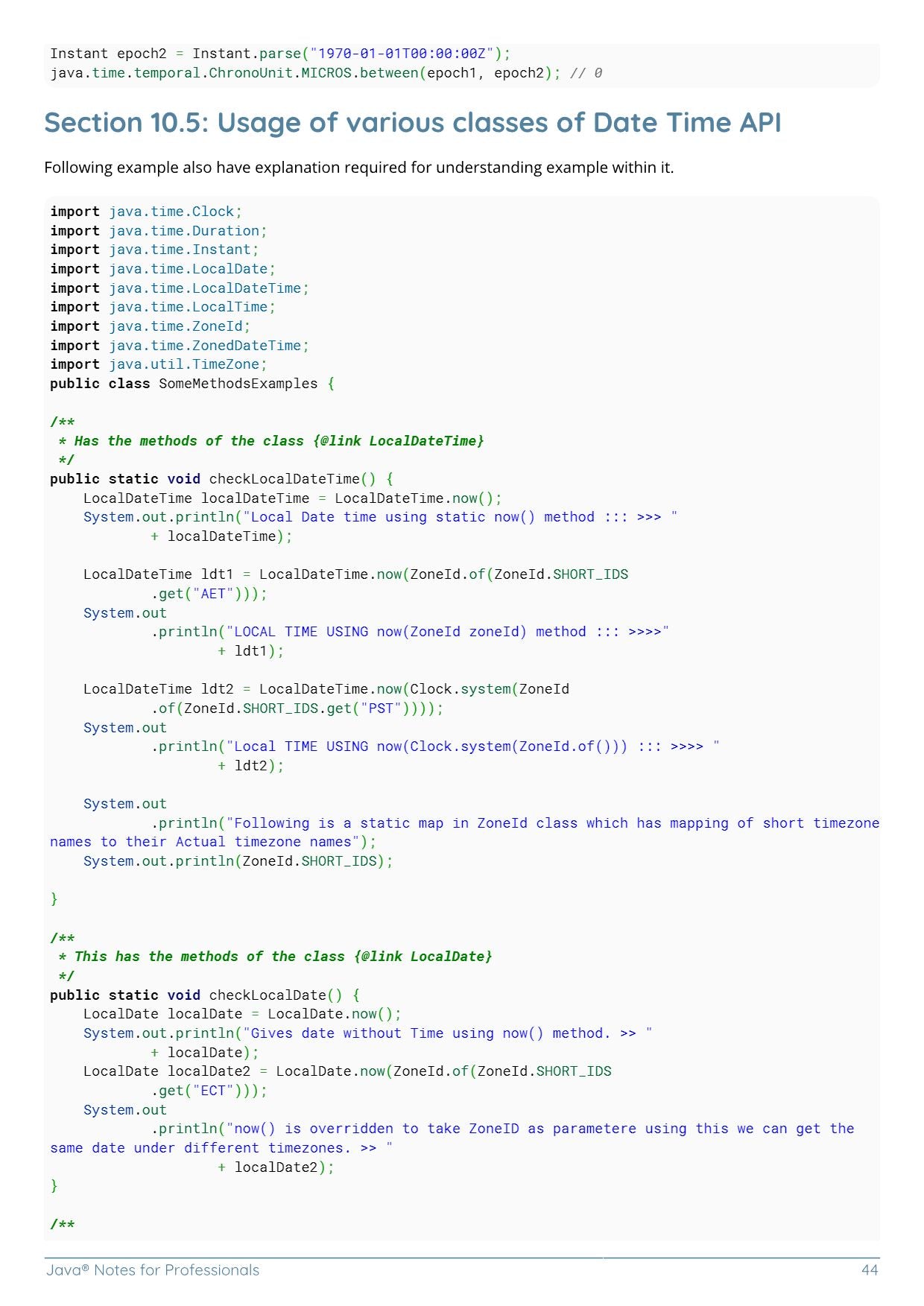 Instant epoch2 = Instant.parse("1970-01-01T00:00:00Z");
java.time.temporal.ChronoUnit.MICROS.between(epoch1, epoch2); // 0

Section 10.5: Usage of various classes of Date Time API

Following example also have explanation required for understanding example within it.

import java.time.Clock;
import java.time.Duration;
import java.time.Instant;
import java.time.LocalDate;
import java.time.LocalDateTime;
import java.time.LocalTime;
import java.time.ZoneId;
import java.time.ZonedDateTime;
import java.util.TimeZone;
public class SomeMethodsExamples {

/**
 * Has the methods of the class {@link LocalDateTime}
 */
public static void checkLocalDateTime() {
    LocalDateTime localDateTime = LocalDateTime.now();
    System.out.println("Local Date time using static now() method ::: >>> "
            + localDateTime);

    LocalDateTime ldt1 = LocalDateTime.now(ZoneId.of(ZoneId.SHORT_IDS
            .get("AET")));
    System.out
            .println("LOCAL TIME USING now(ZoneId zoneId) method ::: >>>>"
                    + ldt1);

    LocalDateTime ldt2 = LocalDateTime.now(Clock.system(ZoneId
            .of(ZoneId.SHORT_IDS.get("PST"))));
    System.out
            .println("Local TIME USING now(Clock.system(ZoneId.of())) ::: >>>> "
                    + ldt2);

    System.out
            .println("Following is a static map in ZoneId class which has mapping of short timezone
names to their Actual timezone names");
    System.out.println(ZoneId.SHORT_IDS);

}

/**
 * This has the methods of the class {@link LocalDate}
 */
public static void checkLocalDate() {
    LocalDate localDate = LocalDate.now();
    System.out.println("Gives date without Time using now() method. >> "
            + localDate);
    LocalDate localDate2 = LocalDate.now(ZoneId.of(ZoneId.SHORT_IDS
            .get("ECT")));
    System.out
            .println("now() is overridden to take ZoneID as parametere using this we can get the
same date under different timezones. >> "
                    + localDate2);
}

/**

Java® Notes for Professionals 44